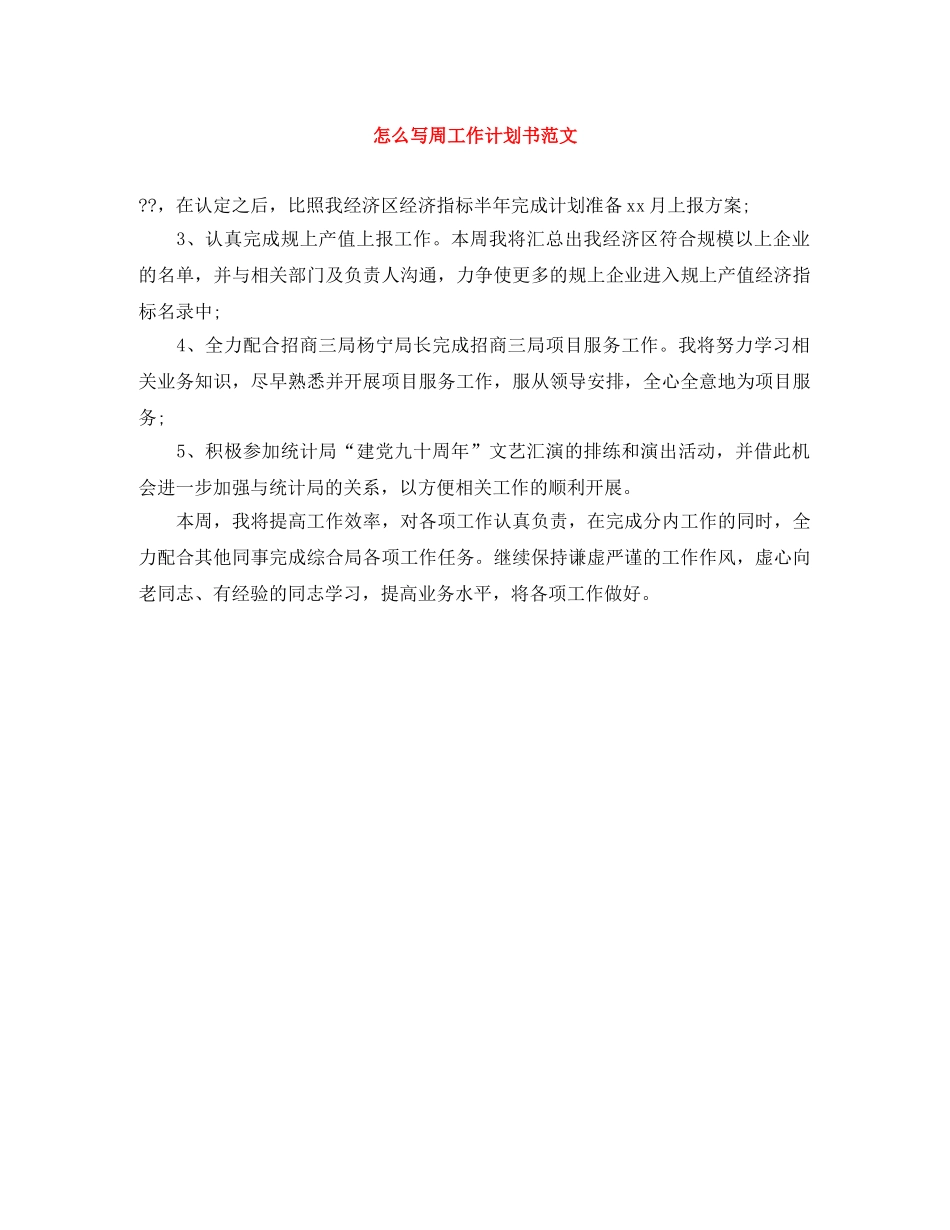 怎么写周工作计划书范文

??，在认定之后，比照我经济区经济指标半年完成计划准备xx月上报方案;

3、认真完成规上产值上报工作。本周我将汇总出我经济区符合规模以上企业的名单，并与相关部门及负责人沟通，力争使更多的规上企业进入规上产值经济指标名录中;

4、全力配合招商三局杨宁局长完成招商三局项目服务工作。我将努力学习相关业务知识，尽早熟悉并开展项目服务工作，服从领导安排，全心全意地为项目服务;

5、积极参加统计局“建党九十周年”文艺汇演的排练和演出活动，并借此机会进一步加强与统计局的关系，以方便相关工作的顺利开展。

本周，我将提高工作效率，对各项工作认真负责，在完成分内工作的同时，全力配合其他同事完成综合局各项工作任务。继续保持谦虚严谨的工作作风，虚心向老同志、有经验的同志学习，提高业务水平，将各项工作做好。